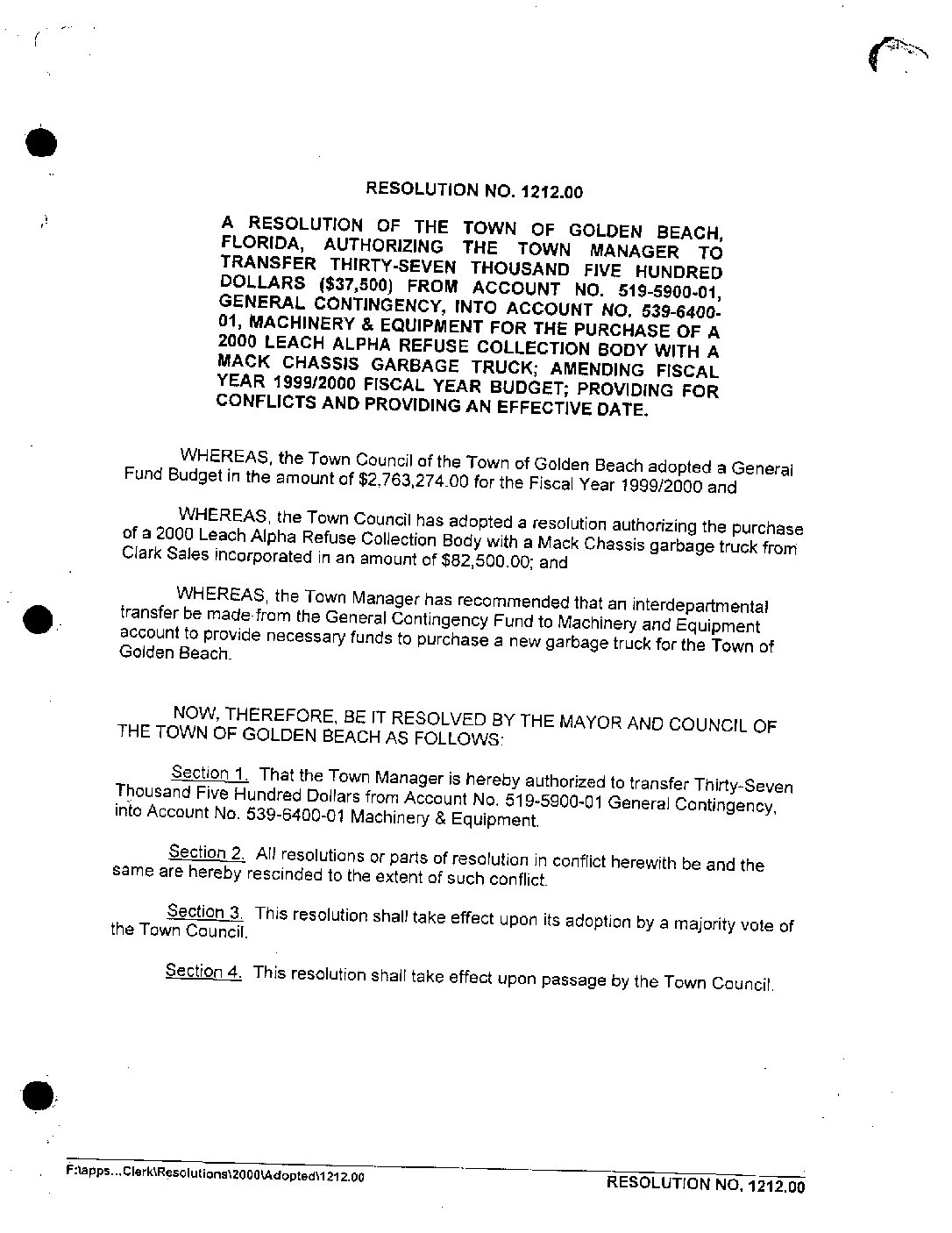 RESOLUTION NO. 1212.00

A RESOLUTION OF THE TOWN OF GOLDEN BEACH, FLORIDA, AUTHORIZING THE TOWN MANAGER TO TRANSFER THIRTY-SEVEN THOUSAND FIVE HUNDRED DOLLARS ($37,500) FROM ACCOUNT NO. 519-5900-01, GENERAL CONTINGENCY, INTO ACCOUNT NO. 539-6400-01, MACHINERY & EQUIPMENT FOR THE PURCHASE OF A 2000 LEACH ALPHA REFUSE COLLECTION BODY WITH A MACK CHASSIS GARBAGE TRUCK; AMENDING FISCAL YEAR 1999/2000 FISCAL YEAR BUDGET; PROVIDING FOR CONFLICTS AND PROVIDING AN EFFECTIVE DATE.

WHEREAS, the Town Council of the Town of Golden Beach adopted a General Fund Budget in the amount of $2,763,274.00 for the Fiscal Year 1999/2000 and

WHEREAS, the Town Council has adopted a resolution authorizing the purchase of a 2000 Leach Alpha Refuse Collection Body with a Mack Chassis garbage truck from Clark Sales incorporated in an amount of $82,500.00; and

WHEREAS, the Town Manager has recommended that an interdepartmental transfer be made from the General Contingency Fund to Machinery and Equipment account to provide necessary funds to purchase a new garbage truck for the Town of Golden Beach.

NOW, THEREFORE, BE IT RESOLVED BY THE MAYOR AND COUNCIL OF THE TOWN OF GOLDEN BEACH AS FOLLOWS:

Section 1. That the Town Manager is hereby authorized to transfer Thirty-Seven Thousand Five Hundred Dollars from Account No. 519-5900-01 General Contingency, into Account No. 539-6400-01 Machinery & Equipment.

Section 2. All resolutions or parts of resolution in conflict herewith be and the same are hereby rescinded to the extent of such conflict.

Section 3. This resolution shall take effect upon its adoption by a majority vote of the Town Council.

Section 4. This resolution shall take effect upon passage by the Town Council.

F:\apps...Clerk\Resolutions\2000\Adopted\1212.00

RESOLUTION NO. 1212.00